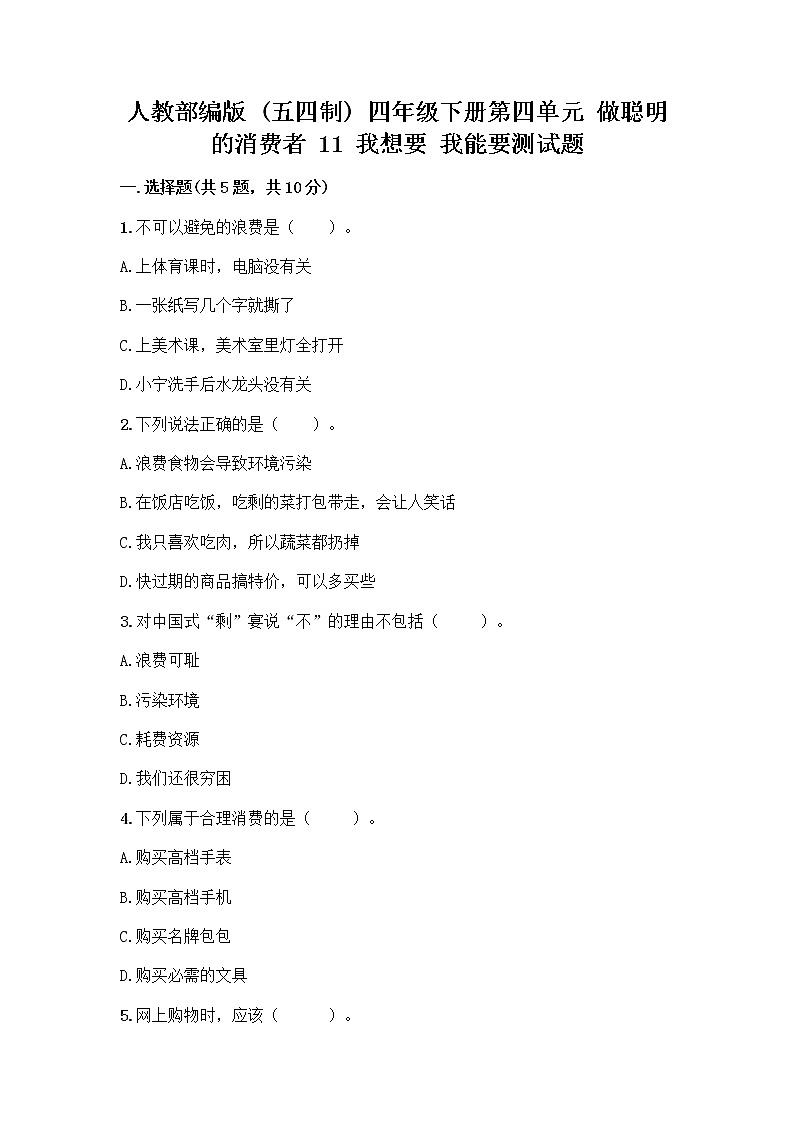 人教部编版（五四制）四年级下册第四单元 做聪明的消费者 11 我想要 我能要测试题

一.选择题(共5题，共10分)

1.不可以避免的浪费是（　　）。

A.上体育课时，电脑没有关

B.一张纸写几个字就撕了

C.上美术课，美术室里灯全打开

D.小宁洗手后水龙头没有关

2.下列说法正确的是（　　）。

A.浪费食物会导致环境污染

B.在饭店吃饭，吃剩的菜打包带走，会让人笑话

C.我只喜欢吃肉，所以蔬菜都扔掉

D.快过期的商品搞特价，可以多买些

3.对中国式“剩”宴说“不”的理由不包括（　　）。

A.浪费可耻

B.污染环境

C.耗费资源

D.我们还很穷困

4.下列属于合理消费的是（　　）。

A.购买高档手表

B.购买高档手机

C.购买名牌包包

D.购买必需的文具

5.网上购物时，应该（　　）。